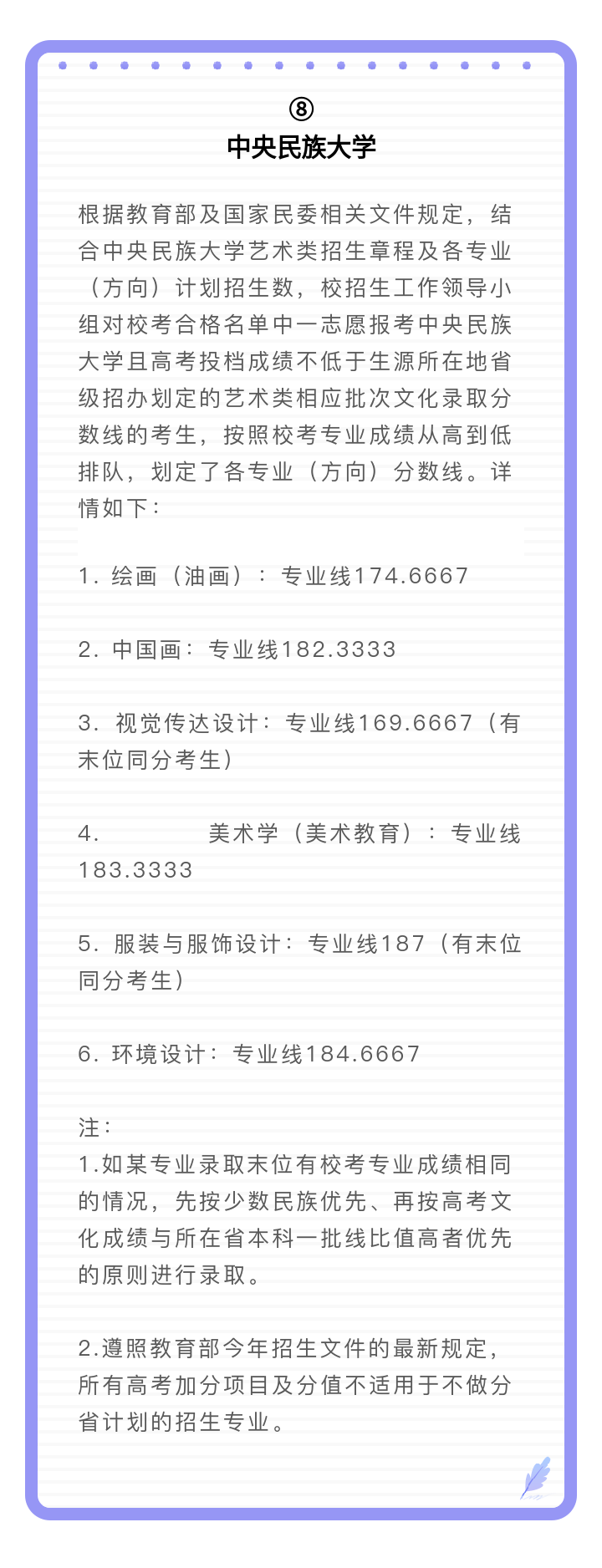 ⑧
中央民族大学

根据教育部及国家民委相关文件规定，结合中央民族大学艺术类招生章程及各专业（方向）计划招生数，校招生工作领导小组对校考合格名单中一志愿报考中央民族大学且高考投档成绩不低于生源所在地省级招办划定的艺术类相应批次文化录取分数线的考生，按照校考专业成绩从高到低排队，划定了各专业（方向）分数线。详情如下：

1. 绘画（油画）：专业线174.6667

2. 中国画：专业线182.3333

3. 视觉传达设计：专业线169.6667（有末位同分考生）

4. 美术学（美术教育）：专业线183.3333

5. 服装与服饰设计：专业线187（有末位同分考生）

6. 环境设计：专业线184.6667

注：
1.如某专业录取末位有校考专业成绩相同的情况，先按少数民族优先、再按高考文化成绩与所在省本科一批线比值高者优先的原则进行录取。

2.遵照教育部今年招生文件的最新规定，所有高考加分项目及分值不适用于不做分省计划的招生专业。